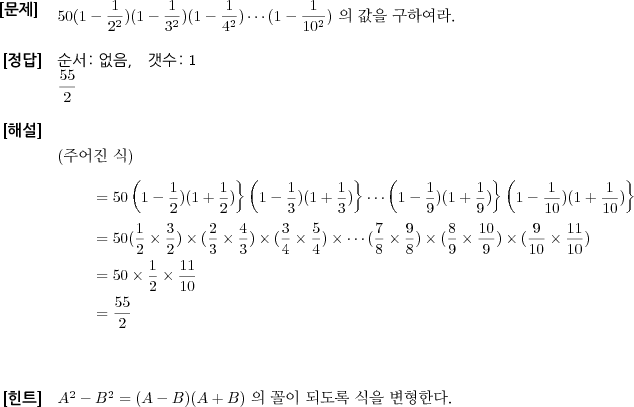 [문제] $50(1-\frac{1}{2^2})(1-\frac{1}{3^2})(1-\frac{1}{4^2})\cdots(1-\frac{1}{10^2})$ 의 값을 구하여라.

[정답] 순서: 없음, 갯수: 1
$\frac{55}{2}$

[해설]

(주어진 식)

$=50\left(1-\frac{1}{2})(1+\frac{1}{2})\right\}\left(1-\frac{1}{3})(1+\frac{1}{3})\right\}\cdots\left(1-\frac{1}{9})(1+\frac{1}{9})\right\}\left(1-\frac{1}{10})(1+\frac{1}{10})\right\}$

$=50(\frac{1}{2}\times\frac{3}{2})\times(\frac{2}{3}\times\frac{4}{3})\times(\frac{3}{4}\times\frac{5}{4})\times\cdots(\frac{7}{8}\times\frac{9}{8})\times(\frac{8}{9}\times\frac{10}{9})\times(\frac{9}{10}\times\frac{11}{10})$

$=50\times\frac{1}{2}\times\frac{11}{10}$

$=\frac{55}{2}$

[힌트] $A^2-B^2=(A-B)(A+B)$ 의 꼴이 되도록 식을 변형한다.